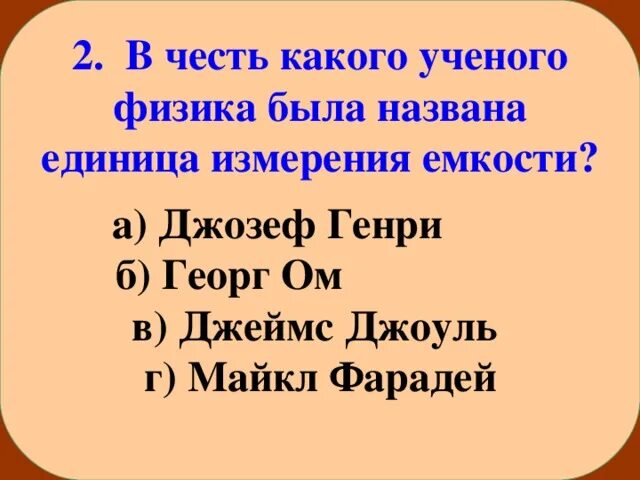 2. В честь какого ученого физика была названа единица измерения емкости?

а) Джозеф Генри
б) Георг Ом
в) Джеймс Джоуль
г) Майкл Фарадей